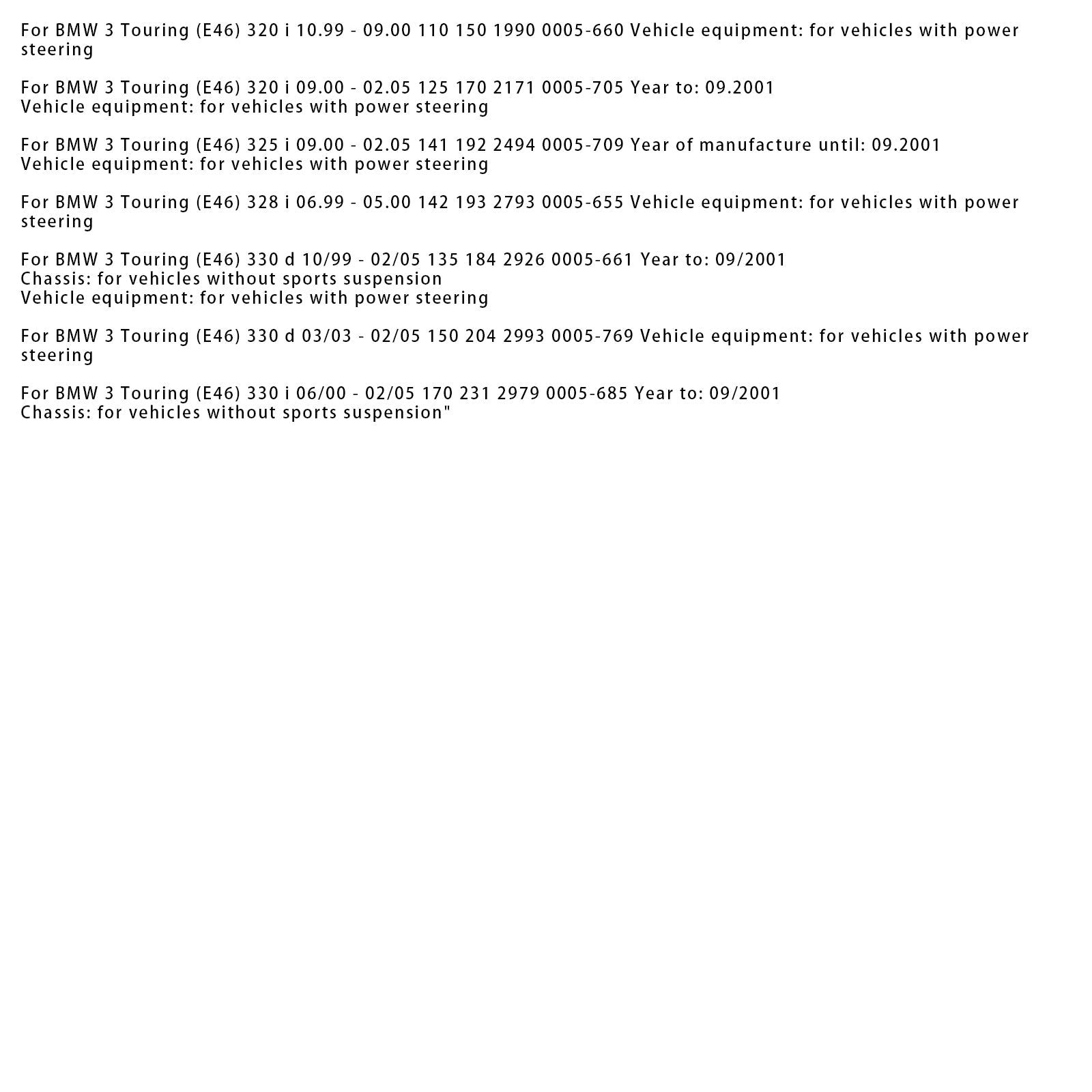 For BMW 3 Touring (E46) 320 i 10.99 - 09.00 110 150 1990 0005-660 Vehicle equipment: for vehicles with power steering

For BMW 3 Touring (E46) 320 i 09.00 - 02.05 125 170 2171 0005-705 Year to: 09.2001
Vehicle equipment: for vehicles with power steering

For BMW 3 Touring (E46) 325 i 09.00 - 02.05 141 192 2494 0005-709 Year of manufacture until: 09.2001
Vehicle equipment: for vehicles with power steering

For BMW 3 Touring (E46) 328 i 06.99 - 05.00 142 193 2793 0005-655 Vehicle equipment: for vehicles with power steering

For BMW 3 Touring (E46) 330 d 10/99 - 02/05 135 184 2926 0005-661 Year to: 09/2001
Chassis: for vehicles without sports suspension
Vehicle equipment: for vehicles with power steering

For BMW 3 Touring (E46) 330 d 03/03 - 02/05 150 204 2993 0005-769 Vehicle equipment: for vehicles with power steering

For BMW 3 Touring (E46) 330 i 06/00 - 02/05 170 231 2979 0005-685 Year to: 09/2001
Chassis: for vehicles without sports suspension"